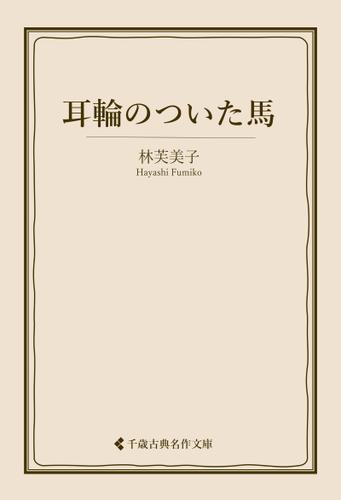 耳輪のついた馬

林芙美子
Hayashi Fumiko

千歳古典名作文庫